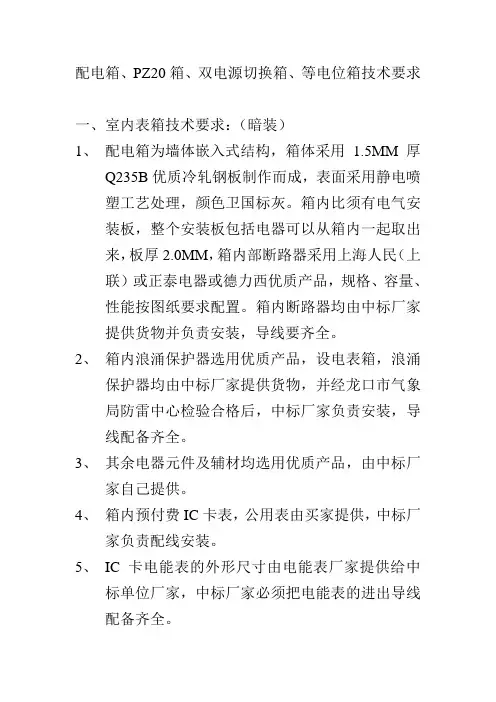 配电箱、PZ20 箱、双电源切换箱、等电位箱技术要求

一、室内表箱技术要求：（暗装）

1、 配电箱为墙体嵌入式结构，箱体采用 1.5MM 厚 Q235B 优质冷轧钢板制作而成，表面采用静电喷塑工艺处理，颜色卫国标灰。箱内比须有电气安装板，整个安装板包括电器可以从箱内一起取出来，板厚 2.0MM，箱内部断路器采用上海人民（上联）或正泰电器或德力西优质产品，规格、容量、性能按图纸要求配置。箱内断路器均由中标厂家提供货物并负责安装，导线要齐全。

2、 箱内浪涌保护器选用优质产品，设电表箱，浪涌保护器均由中标厂家提供货物，并经龙口市气象局防雷中心检验合格后，中标厂家负责安装，导线配备齐全。

3、 其余电器元件及辅材均选用优质产品，由中标厂家自己提供。

4、 箱内预付费 IC 卡表，公用表由买家提供，中标厂家负责配线安装。

5、 IC 卡电能表的外形尺寸由电能表厂家提供给中标单位厂家，中标厂家必须把电能表的进出导线配备齐全。